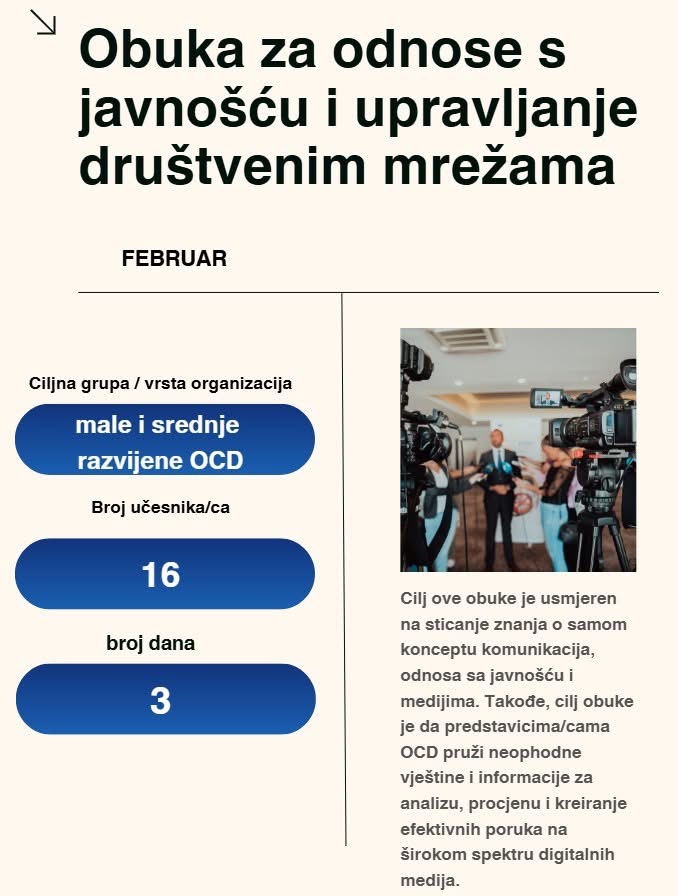 Obuka za odnose s javnošću i upravljanje društvenim mrežama

FEBRUAR

Ciljna grupa / vrsta organizacija

male i srednje razvijene OCD

Broj učesnika/ca

16

broj dana

3

Cilj ove obuke je usmjeren na sticanje znanja o samom konceptu komunikacija, odnosa sa javnošću i medijima. Takođe, cilj obuke je da predstavicima/cama OCD pruži neophodne vještine i informacije za analizu, procjenu i kreiranje efektivnih poruka na širokom spektru digitalnih medija.